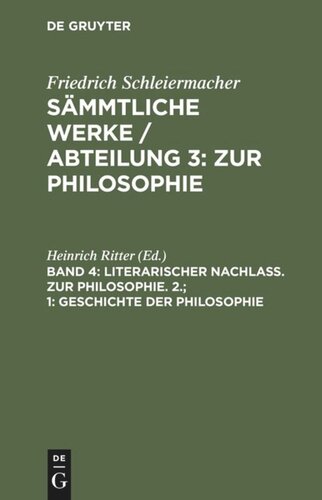 DE GRUYTER

Friedrich Schleiermacher
SÄMMTLICHE WERKE / ABTEILUNG 3: ZUR PHILOSOPHIE

Heinrich Ritter (Ed.)
BAND 4: LITERARISCHER NACHLASS. ZUR PHILOSOPHIE. 2.; 1: GESCHICHTE DER PHILOSOPHIE

DE
G